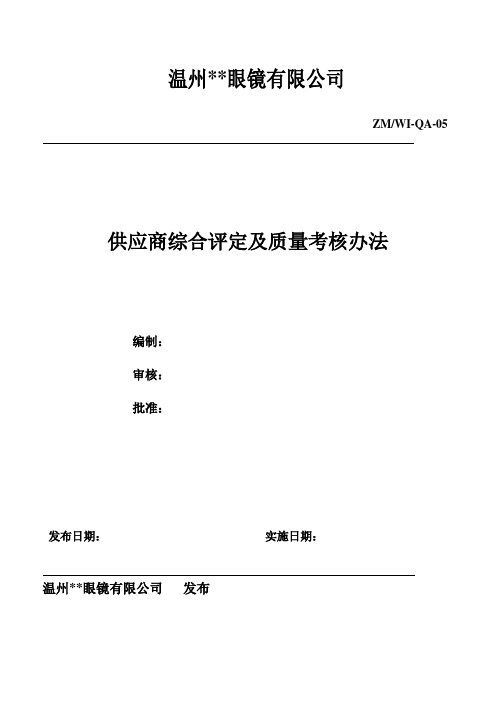 温州**眼镜有限公司

ZM/WI-QA-05

供应商综合评定及质量考核办法

编制：

审核：

批准：

发布日期：

实施日期：

温州**眼镜有限公司 发布